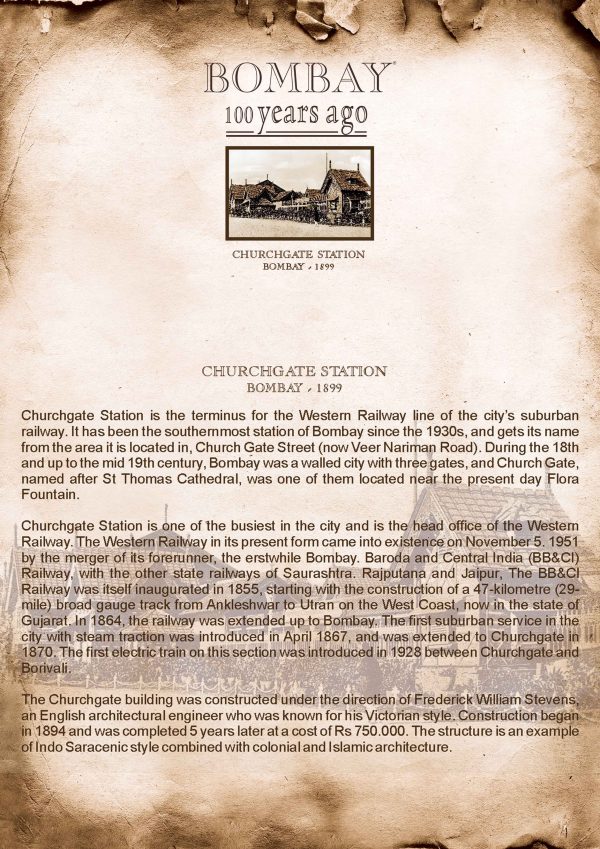 BOMBAY
100 years ago

CHURCHGATE STATION
BOMBAY - 1899

CHURCHGATE STATION
BOMBAY - 1899

Churchgate Station is the terminus for the Western Railway line of the city's suburban railway. It has been the southernmost station of Bombay since the 1930s, and gets its name from the area it is located in, Church Gate Street (now Veer Nariman Road). During the 18th and up to the mid 19th century, Bombay was a walled city with three gates, and Church Gate, named after St Thomas Cathedral, was one of them located near the present day Flora Fountain.

Churchgate Station is one of the busiest in the city and is the head office of the Western Railway. The Western Railway in its present form came into existence on November 5. 1951 by the merger of its forerunner, the erstwhile Bombay. Baroda and Central India (BB&CI) Railway, with the other state railways of Saurashtra. Rajputana and Jaipur, The BB&CI Railway was itself inaugurated in 1855, starting with the construction of a 47-kilometre (29-mile) broad gauge track from Ankleshwar to Utran on the West Coast, now in the state of Gujarat. In 1864, the railway was extended up to Bombay. The first suburban service in the city with steam traction was introduced in April 1867, and was extended to Churchgate in 1870. The first electric train on this section was introduced in 1928 between Churchgate and Borivali.

The Churchgate building was constructed under the direction of Frederick William Stevens, an English architectural engineer who was known for his Victorian style. Construction began in 1894 and was completed 5 years later at a cost of Rs 750.000. The structure is an example of Indo Saracenic style combined with colonial and Islamic architecture.